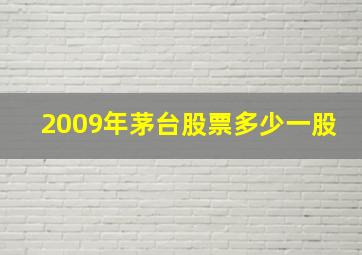 2009年茅台股票多少一股